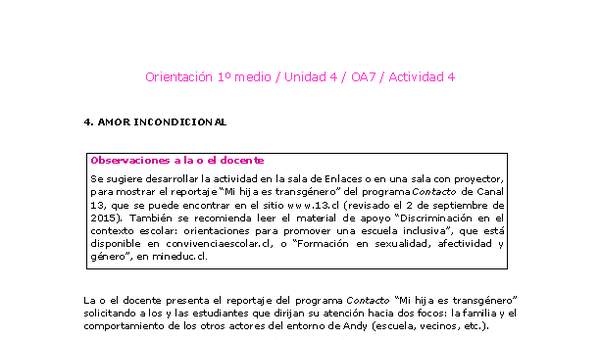 Orientación 1º medio / Unidad 4 / OA7 / Actividad 4

4. AMOR INCONDICIONAL

Observaciones a la o el docente

Se sugiere desarrollar la actividad en la sala de Enlaces o en una sala con proyector, para mostrar el reportaje "Mi hija es transgénero" del programa Contacto de Canal 13, que se puede encontrar en el sitio www.13.cl (revisado el 2 de septiembre de 2015). También se recomienda leer el material de apoyo "Discriminación en el contexto escolar: orientaciones para promover una escuela inclusiva", que está disponible en convivenciaescolar.cl, o "Formación en sexualidad, afectividad y género", en mineduc.cl.

La o el docente presenta el reportaje del programa Contacto "Mi hija es transgénero" solicitando a los y las estudiantes que dirijan su atención hacia dos focos: la familia y el comportamiento de los otros actores del entorno de Andy (escuela, vecinos, etc.).